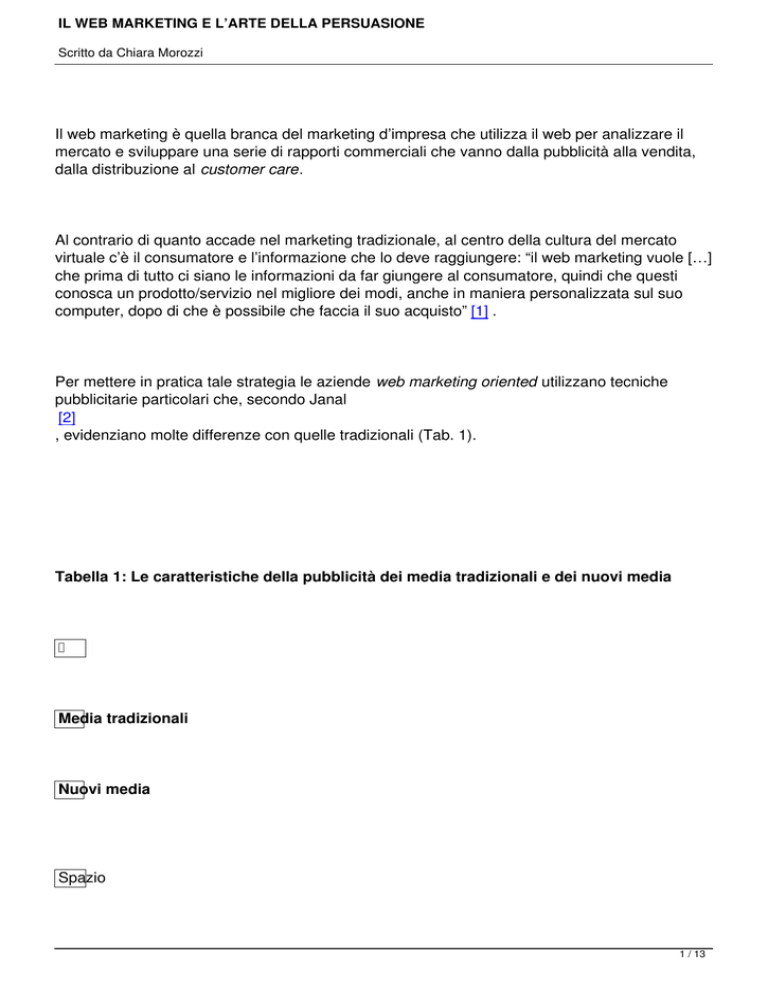 IL WEB MARKETING E L'ARTE DELLA PERSUASIONE

Scritto da Chiara Morozzi

Il web marketing è quella branca del marketing d'impresa che utilizza il web per analizzare il mercato e sviluppare una serie di rapporti commerciali che vanno dalla pubblicità alla vendita, dalla distribuzione al customer care.

Al contrario di quanto accade nel marketing tradizionale, al centro della cultura del mercato virtuale c'è il consumatore e l'informazione che lo deve raggiungere: "il web marketing vuole […] che prima di tutto ci siano le informazioni da far giungere al consumatore, quindi che questi conosca un prodotto/servizio nel migliore dei modi, anche in maniera personalizzata sul suo computer, dopo di che è possibile che faccia il suo acquisto" [1] .

Per mettere in pratica tale strategia le aziende web marketing oriented utilizzano tecniche pubblicitarie particolari che, secondo Janal [2] , evidenziano molte differenze con quelle tradizionali (Tab. 1).

Tabella 1: Le caratteristiche della pubblicità dei media tradizionali e dei nuovi media

Media tradizionali

Nuovi media

Spazio

1 / 13